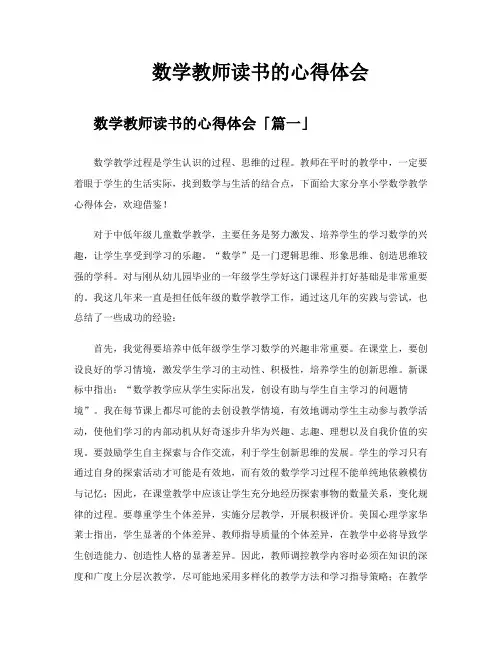 数学教师读书的心得体会

数学教师读书的心得体会「篇一」

数学教学过程是学生认识的过程、思维的过程。教师在平时的教学中，一定要着眼于学生的生活实际，找到数学与生活的结合点，下面给大家分享小学数学教学心得体会，欢迎借鉴！

对于中低年级儿童数学教学，主要任务是努力激发、培养学生的学习数学的兴趣，让学生享受到学习的乐趣。“数学”是一门逻辑思维、形象思维、创造思维较强的学科。对与刚从幼儿园毕业的一年级学生学好这门课程并打好基础是非常重要的。我这几年来一直是担任低年级的数学教学工作，通过这几年的实践与尝试，也总结了一些成功的经验：

首先，我觉得要培养中低年级学生学习数学的兴趣非常重要。在课堂上，要创设良好的学习情境，激发学生学习的主动性、积极性，培养学生的创新思维。新课标中指出：“数学教学应从学生实际出发，创设有助与学生自主学习的问题情境”。我在每节课上都尽可能的去创设教学情境，有效地调动学生主动参与教学活动，使他们学习的内部动机从好奇逐步升华为兴趣、志趣、理想以及自我价值的实现。要鼓励学生自主探索与合作交流，利于学生创新思维的发展。学生的学习只有通过自身的探索活动才可能是有效地，而有效的数学学习过程不能单纯地依赖模仿与记忆；因此，在课堂教学中应该让学生充分地经历探索事物的数量关系，变化规律的过程。要尊重学生个体差异，实施分层教学，开展积极评价。美国心理学家华莱士指出，学生显著的个体差异、教师指导质量的个体差异，在教学中必将导致学生创造能力、创造性人格的显著差异。因此，教师调控教学内容时必须在知识的深度和广度上分层次教学，尽可能地采用多样化的教学方法和学习指导策略；在教学